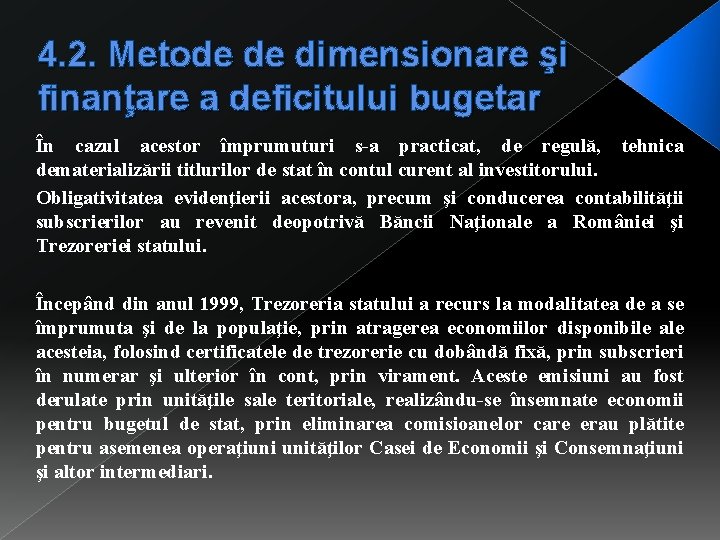 4.2. Metode de dimensionare şi finanţare a deficitului bugetar

În cazul acestor împrumuturi s-a practicat, de regulă, tehnica dematerializării titlurilor de stat în contul curent al investitorului.

Obligativitatea evidenţierii acestora, precum şi conducerea contabilităţii subscrierilor au revenit deopotrivă Băncii Naţionale a României şi Trezoreriei statului.

Începând din anul 1999, Trezoreria statului a recurs la modalitatea de a se împrumuta şi de la populaţie, prin atragerea economiilor disponibile ale acesteia, folosind certificatele de trezorerie cu dobândă fixă, prin subscrieri în numerar şi ulterior în cont, prin virament. Aceste emisiuni au fost derulate prin unităţile sale teritoriale, realizându-se însemnate economii pentru bugetul de stat, prin eliminarea comisioanelor care erau plătite pentru asemenea operaţiuni unităţilor Casei de Economii şi Consemnaţiuni şi altor intermediari.